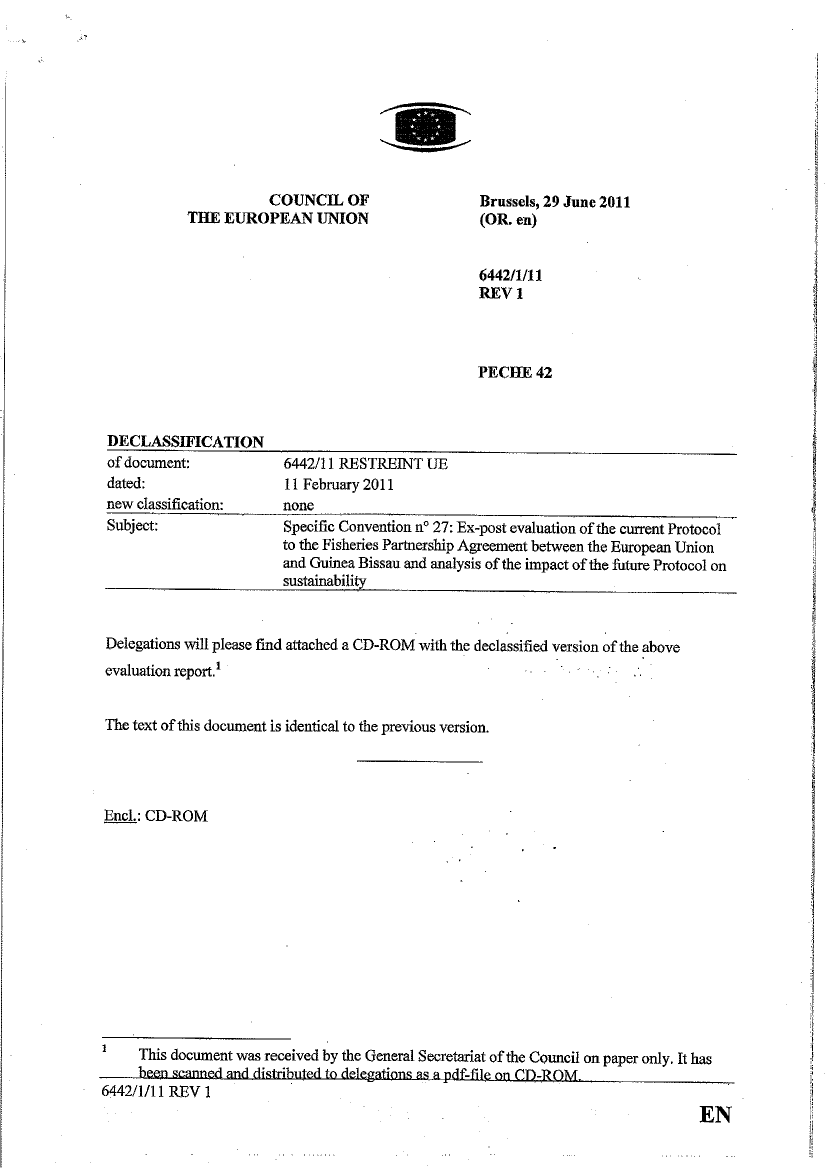 COUNCIL OF
THE EUROPEAN UNION

Brussels, 29 June 2011
(OR. en)

6442/1/11
REV 1

PECHE 42

DECLASSIFICATION

| of document: | 6442/11 RESTREINT UE |
|---|---|
| dated: | 11 February 2011 |
| new classification: | none |
| Subject: | Specific Convention n° 27: Ex-post evaluation of the current Protocol to the Fisheries Partnership Agreement between the European Union and Guinea Bissau and analysis of the impact of the future Protocol on sustainability |

Delegations will please find attached a CD-ROM with the declassified version of the above evaluation report.$^1$

The text of this document is identical to the previous version.

Encl.: CD-ROM

$^1$ This document was received by the General Secretariat of the Council on paper only. It has been scanned and distributed to delegations as a pdf-file on CD-ROM.

6442/1/11 REV 1

EN